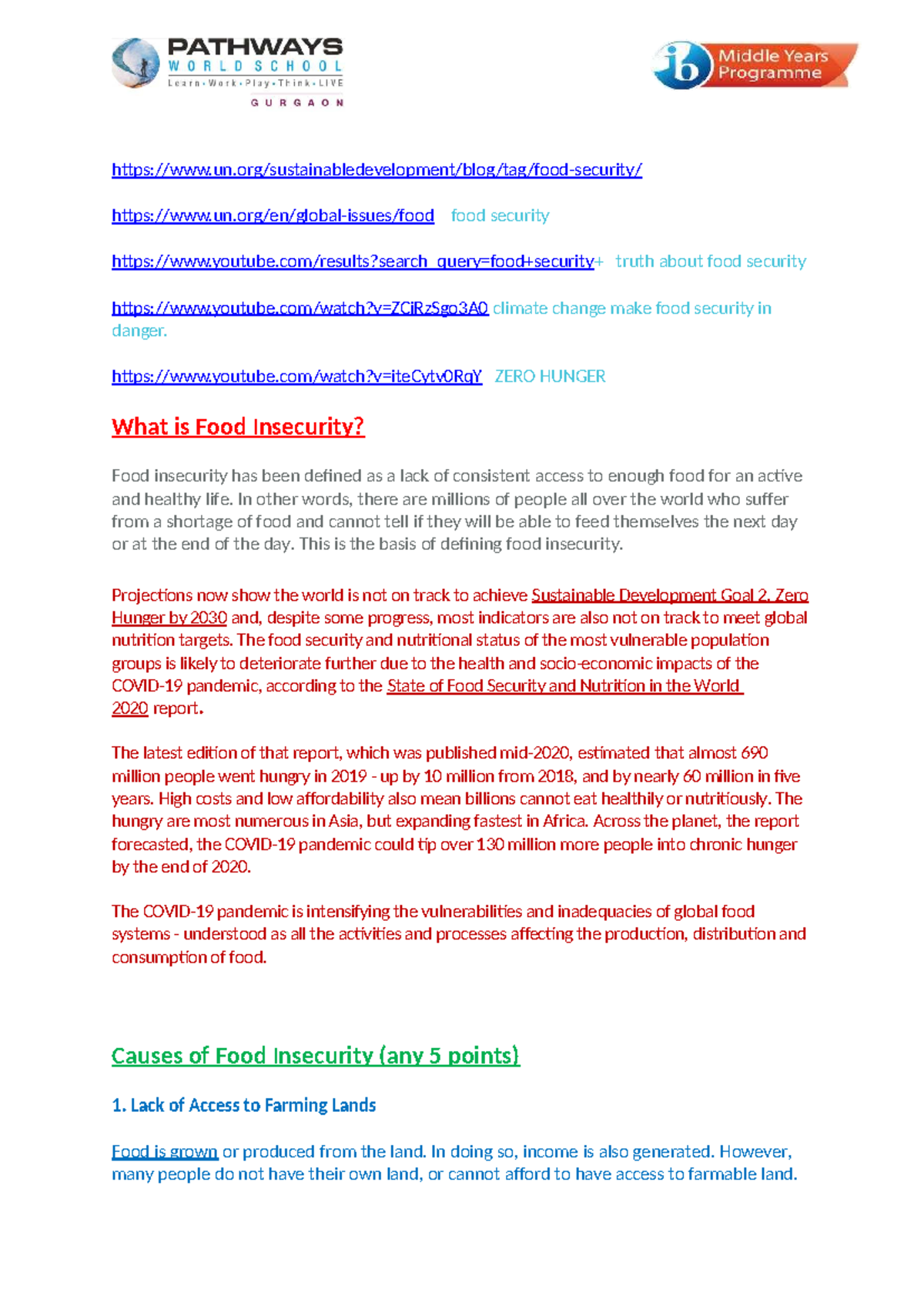 PATHWAYS
WORLD SCHOOL
Learn • Work • Play • Think • LIVE
GURGAON

ib Middle Years Programme

https://www.un.org/sustainabledevelopment/blog/tag/food-security/

https://www.un.org/en/global-issues/food food security

https://www.youtube.com/results?search_query=food+security+ truth about food security

https://www.youtube.com/watch?v=ZCiRzSgo3A0 climate change make food security in danger.

https://www.youtube.com/watch?v=iteCytv0RqY ZERO HUNGER

What is Food Insecurity?

Food insecurity has been defined as a lack of consistent access to enough food for an active and healthy life. In other words, there are millions of people all over the world who suffer from a shortage of food and cannot tell if they will be able to feed themselves the next day or at the end of the day. This is the basis of defining food insecurity.

Projections now show the world is not on track to achieve Sustainable Development Goal 2, Zero Hunger by 2030 and, despite some progress, most indicators are also not on track to meet global nutrition targets. The food security and nutritional status of the most vulnerable population groups is likely to deteriorate further due to the health and socio-economic impacts of the COVID-19 pandemic, according to the State of Food Security and Nutrition in the World 2020 report.

The latest edition of that report, which was published mid-2020, estimated that almost 690 million people went hungry in 2019 - up by 10 million from 2018, and by nearly 60 million in five years. High costs and low affordability also mean billions cannot eat healthily or nutritiously. The hungry are most numerous in Asia, but expanding fastest in Africa. Across the planet, the report forecasted, the COVID-19 pandemic could tip over 130 million more people into chronic hunger by the end of 2020.

The COVID-19 pandemic is intensifying the vulnerabilities and inadequacies of global food systems - understood as all the activities and processes affecting the production, distribution and consumption of food.

Causes of Food Insecurity (any 5 points)

1. Lack of Access to Farming Lands

Food is grown or produced from the land. In doing so, income is also generated. However, many people do not have their own land, or cannot afford to have access to farmable land.